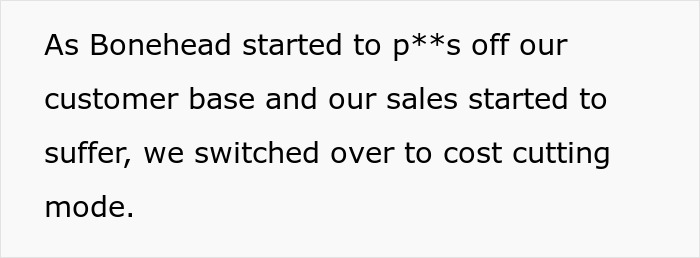 As Bonehead started to p**s off our customer base and our sales started to suffer, we switched over to cost cutting mode.